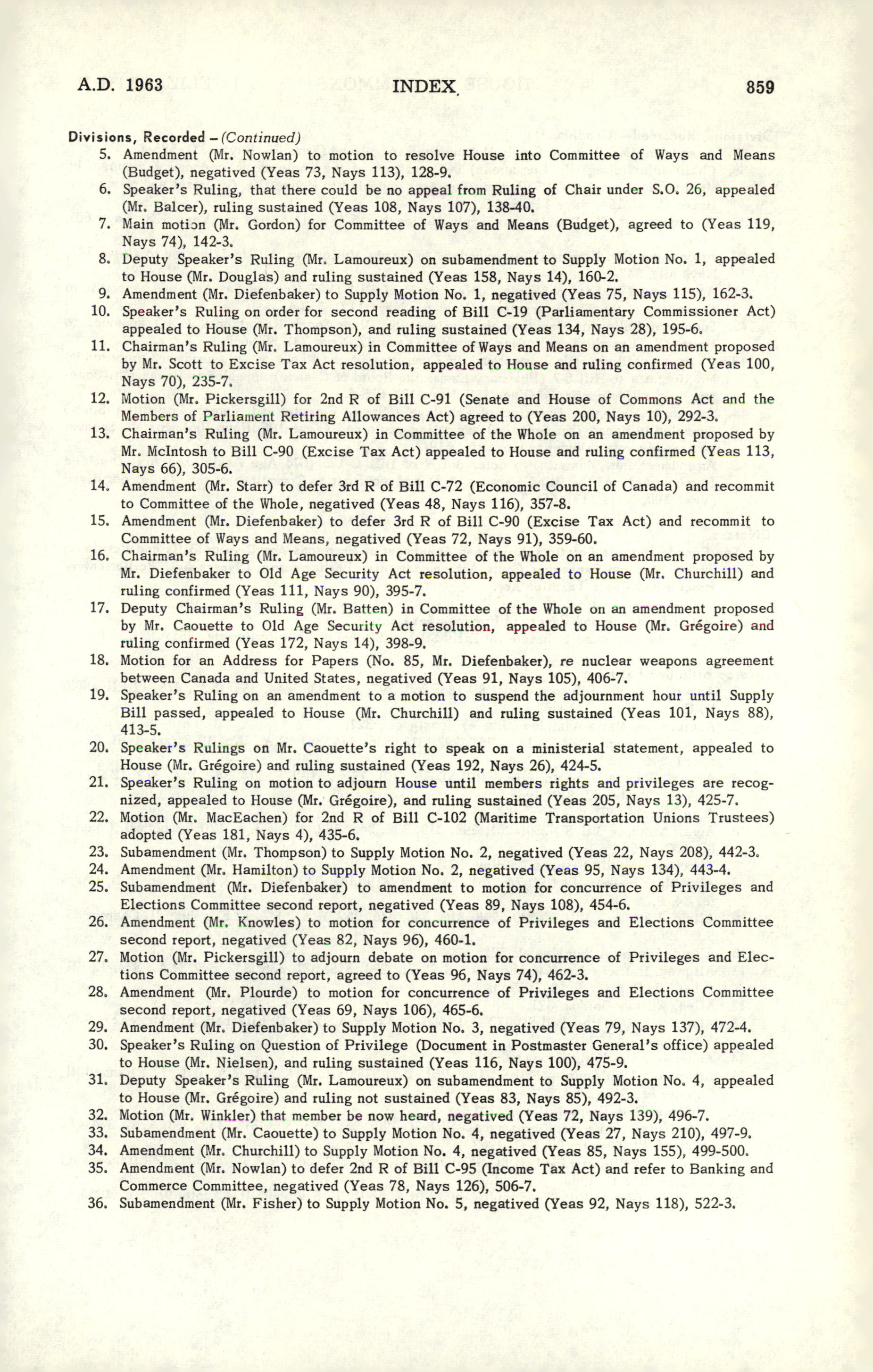 A.D. 1963 INDEX 859

Divisions, Recorded – (Continued)

5. Amendment (Mr. Nowlan) to motion to resolve House into Committee of Ways and Means (Budget), negatived (Yeas 73, Nays 113), 128-9.
6. Speaker's Ruling, that there could be no appeal from Ruling of Chair under S.O. 26, appealed (Mr. Balcer), ruling sustained (Yeas 108, Nays 107), 138-40.
7. Main motion (Mr. Gordon) for Committee of Ways and Means (Budget), agreed to (Yeas 119, Nays 74), 142-3.
8. Deputy Speaker's Ruling (Mr. Lamoureux) on subamendment to Supply Motion No. 1, appealed to House (Mr. Douglas) and ruling sustained (Yeas 158, Nays 14), 160-2.
9. Amendment (Mr. Diefenbaker) to Supply Motion No. 1, negatived (Yeas 75, Nays 115), 162-3.
10. Speaker's Ruling on order for second reading of Bill C-19 (Parliamentary Commissioner Act) appealed to House (Mr. Thompson), and ruling sustained (Yeas 134, Nays 28), 195-6.
11. Chairman's Ruling (Mr. Lamoureux) in Committee of Ways and Means on an amendment proposed by Mr. Scott to Excise Tax Act resolution, appealed to House and ruling confirmed (Yeas 100, Nays 70), 235-7.
12. Motion (Mr. Pickersgill) for 2nd R of Bill C-91 (Senate and House of Commons Act and the Members of Parliament Retiring Allowances Act) agreed to (Yeas 200, Nays 10), 292-3.
13. Chairman's Ruling (Mr. Lamoureux) in Committee of the Whole on an amendment proposed by Mr. McIntosh to Bill C-90 (Excise Tax Act) appealed to House and ruling confirmed (Yeas 113, Nays 66), 305-6.
14. Amendment (Mr. Starr) to defer 3rd R of Bill C-72 (Economic Council of Canada) and recommit to Committee of the Whole, negatived (Yeas 48, Nays 116), 357-8.
15. Amendment (Mr. Diefenbaker) to defer 3rd R of Bill C-90 (Excise Tax Act) and recommit to Committee of Ways and Means, negatived (Yeas 72, Nays 91), 359-60.
16. Chairman's Ruling (Mr. Lamoureux) in Committee of the Whole on an amendment proposed by Mr. Diefenbaker to Old Age Security Act resolution, appealed to House (Mr. Churchill) and ruling confirmed (Yeas 111, Nays 90), 395-7.
17. Deputy Chairman's Ruling (Mr. Batten) in Committee of the Whole on an amendment proposed by Mr. Caouette to Old Age Security Act resolution, appealed to House (Mr. Grégoire) and ruling confirmed (Yeas 172, Nays 14), 398-9.
18. Motion for an Address for Papers (No. 85, Mr. Diefenbaker), re nuclear weapons agreement between Canada and United States, negatived (Yeas 91, Nays 105), 406-7.
19. Speaker's Ruling on an amendment to a motion to suspend the adjournment hour until Supply Bill passed, appealed to House (Mr. Churchill) and ruling sustained (Yeas 101, Nays 88), 413-5.
20. Speaker's Rulings on Mr. Caouette's right to speak on a ministerial statement, appealed to House (Mr. Grégoire) and ruling sustained (Yeas 192, Nays 26), 424-5.
21. Speaker's Ruling on motion to adjourn House until members rights and privileges are recognized, appealed to House (Mr. Grégoire), and ruling sustained (Yeas 205, Nays 13), 425-7.
22. Motion (Mr. MacEachen) for 2nd R of Bill C-102 (Maritime Transportation Unions Trustees) adopted (Yeas 181, Nays 4), 435-6.
23. Subamendment (Mr. Thompson) to Supply Motion No. 2, negatived (Yeas 22, Nays 208), 442-3.
24. Amendment (Mr. Hamilton) to Supply Motion No. 2, negatived (Yeas 95, Nays 134), 443-4.
25. Subamendment (Mr. Diefenbaker) to amendment to motion for concurrence of Privileges and Elections Committee second report, negatived (Yeas 89, Nays 108), 454-6.
26. Amendment (Mr. Knowles) to motion for concurrence of Privileges and Elections Committee second report, negatived (Yeas 82, Nays 96), 460-1.
27. Motion (Mr. Pickersgill) to adjourn debate on motion for concurrence of Privileges and Elections Committee second report, agreed to (Yeas 96, Nays 74), 462-3.
28. Amendment (Mr. Plourde) to motion for concurrence of Privileges and Elections Committee second report, negatived (Yeas 69, Nays 106), 465-6.
29. Amendment (Mr. Diefenbaker) to Supply Motion No. 3, negatived (Yeas 79, Nays 137), 472-4.
30. Speaker's Ruling on Question of Privilege (Document in Postmaster General's office) appealed to House (Mr. Nielsen), and ruling sustained (Yeas 116, Nays 100), 475-9.
31. Deputy Speaker's Ruling (Mr. Lamoureux) on subamendment to Supply Motion No. 4, appealed to House (Mr. Grégoire) and ruling not sustained (Yeas 83, Nays 85), 492-3.
32. Motion (Mr. Winkler) that member be now heard, negatived (Yeas 72, Nays 139), 496-7.
33. Subamendment (Mr. Caouette) to Supply Motion No. 4, negatived (Yeas 27, Nays 210), 497-9.
34. Amendment (Mr. Churchill) to Supply Motion No. 4, negatived (Yeas 85, Nays 155), 499-500.
35. Amendment (Mr. Nowlan) to defer 2nd R of Bill C-95 (Income Tax Act) and refer to Banking and Commerce Committee, negatived (Yeas 78, Nays 126), 506-7.
36. Subamendment (Mr. Fisher) to Supply Motion No. 5, negatived (Yeas 92, Nays 118), 522-3.